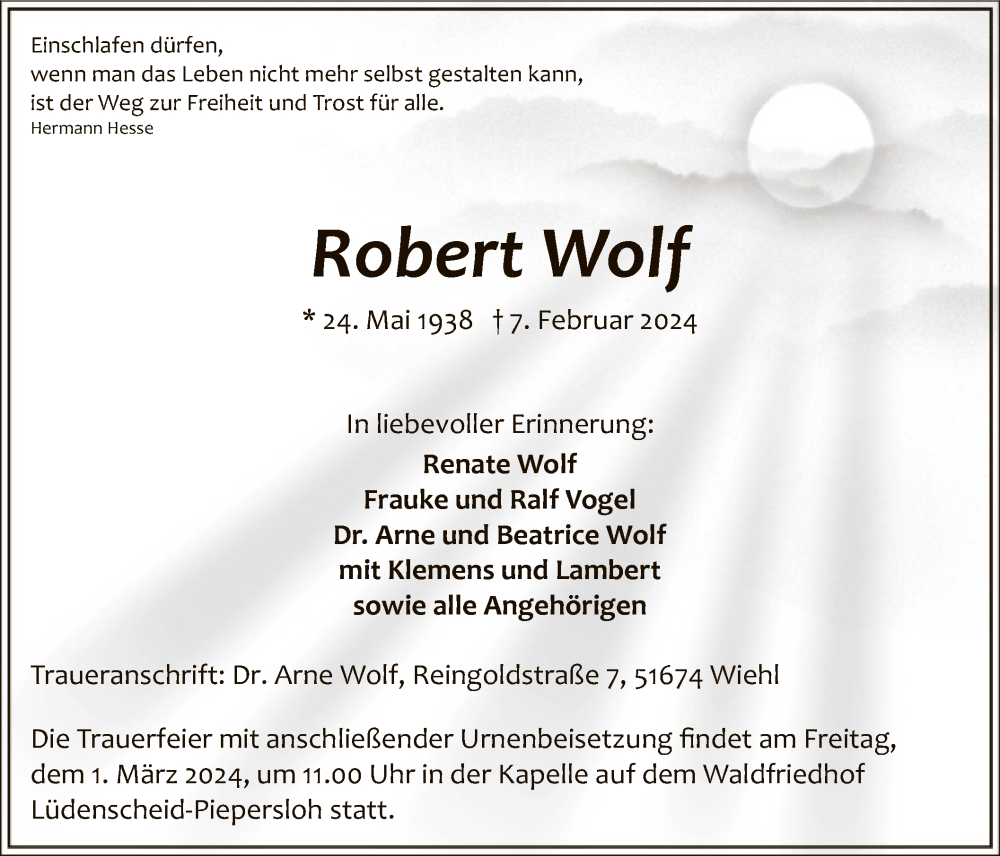 Einschlafen dürfen,
wenn man das Leben nicht mehr selbst gestalten kann,
ist der Weg zur Freiheit und Trost für alle.
Hermann Hesse

Robert Wolf

* 24. Mai 1938 † 7. Februar 2024

In liebevoller Erinnerung:
Renate Wolf
Frauke und Ralf Vogel
Dr. Arne und Beatrice Wolf
mit Klemens und Lambert
sowie alle Angehörigen

Traueranschrift: Dr. Arne Wolf, Reingoldstraße 7, 51674 Wiehl

Die Trauerfeier mit anschließender Urnenbeisetzung findet am Freitag, dem 1. März 2024, um 11.00 Uhr in der Kapelle auf dem Waldfriedhof Lüdenscheid-Piepersloh statt.